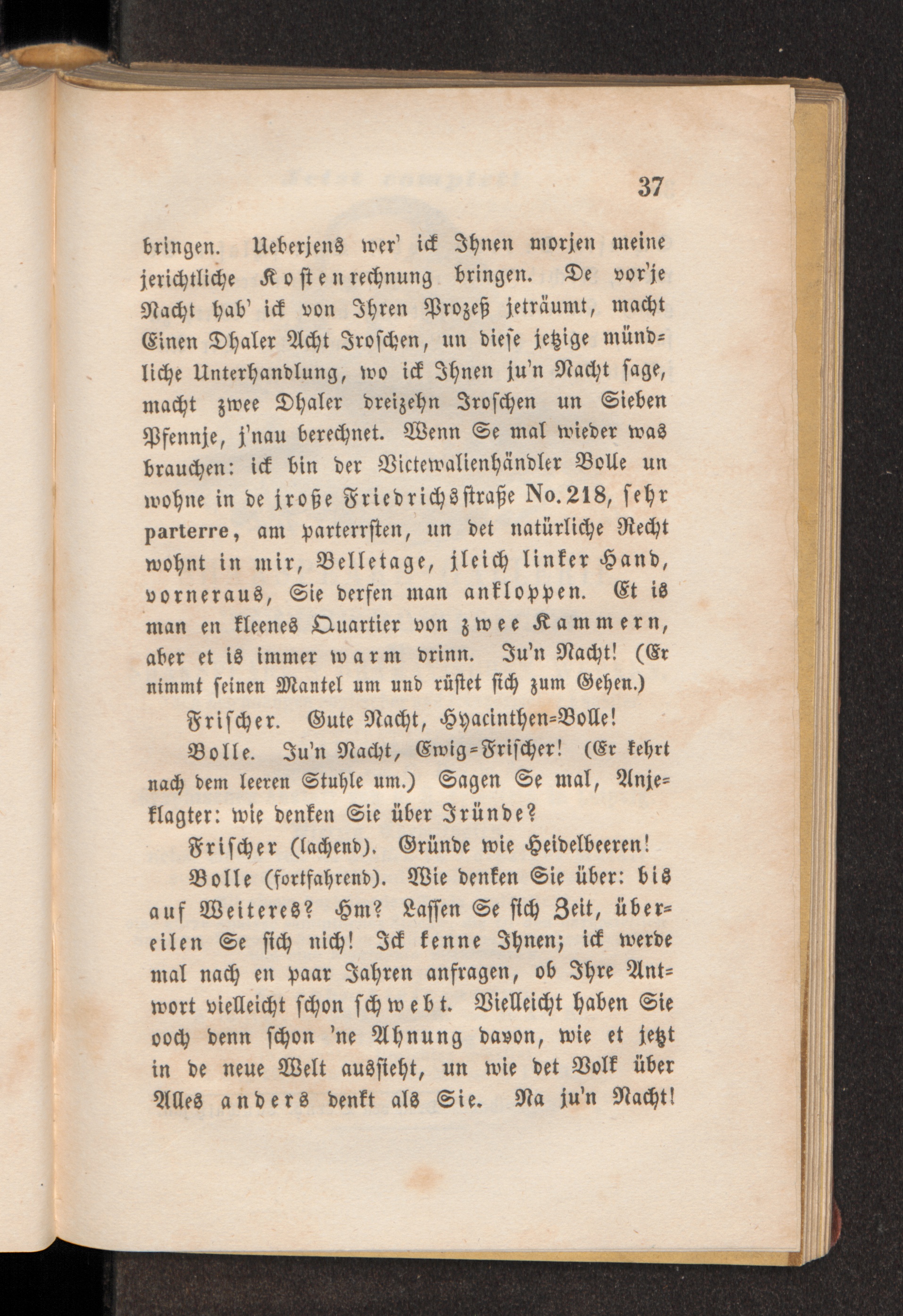 37

bringen. Ueberjens wer' ick Ihnen morjen meine jerichtliche Kostenrechnung bringen. De vor'je Nacht hab' ick von Ihren Prozeß jeträumt, macht Einen Dhaler Acht Jroschen, un diese jetzige mündliche Unterhandlung, wo ick Ihnen ju'n Nacht sage, macht zwee Dhaler dreizehn Jroschen un Sieben Pfennje, j'nau berechnet. Wenn Se mal wieder was brauchen: ick bin der Victewalienhändler Bolle un wohne in de jroße Friedrichsstraße No. 218, sehr parterre, am parterrsten, un det natürliche Recht wohnt in mir, Belletage, jleich linker Hand, vorneraus, Sie derfen man ankloppen. Et is man en kleenes Quartier von zwee Kammern, aber et is immer warm drinn. Ju'n Nacht! (Er nimmt seinen Mantel um und rüstet sich zum Gehen.)

Frischer. Gute Nacht, Hyacinthen-Bolle!

Bolle. Ju'n Nacht, Ewig-Frischer! (Er kehrt nach dem leeren Stuhle um.) Sagen Se mal, Anjeklagter: wie denken Sie über Jründe?

Frischer (lachend). Gründe wie Heidelbeeren!

Bolle (fortfahrend). Wie denken Sie über: bis auf Weiteres? Hm? Lassen Se sich Zeit, übereilen Se sich nich! Ick kenne Ihnen; ick werde mal nach en paar Jahren anfragen, ob Ihre Antwort vielleicht schon schwebt. Vielleicht haben Sie ooch denn schon 'ne Ahnung davon, wie et jetzt in de neue Welt aussieht, un wie det Volk über Alles anders denkt als Sie. Na ju'n Nacht!